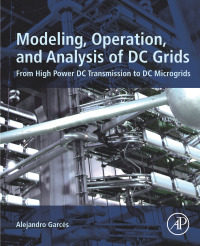 Modeling, Operation, and Analysis of DC Grids

From High Power DC Transmission to DC Microgrids

Alejandro Garcés

AP